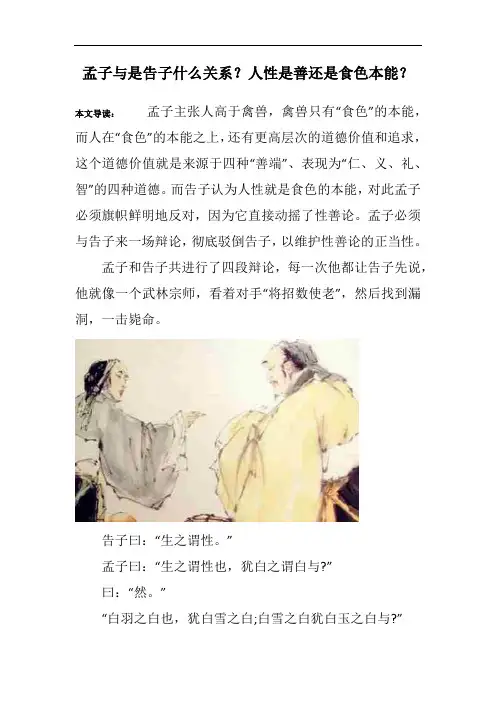 孟子与是告子什么关系？人性是善还是食色本能？

本文导读：孟子主张人高于禽兽，禽兽只有“食色”的本能，而人在“食色”的本能之上，还有更高层次的道德价值和追求，这个道德价值就是来源于四种“善端”、表现为“仁、义、礼、智”的四种道德。而告子认为人性就是食色的本能，对此孟子必须旗帜鲜明地反对，因为它直接动摇了性善论。孟子必须与告子来一场辩论，彻底驳倒告子，以维护性善论的正当性。

孟子和告子共进行了四段辩论，每一次他都让告子先说，他就像一个武林宗师，看着对手“将招数使老”，然后找到漏洞，一击毙命。

告子曰：“生之谓性。”

孟子曰：“生之谓性也，犹白之谓白与?”

曰：“然。”

“白羽之白也，犹白雪之白;白雪之白犹白玉之白与?”